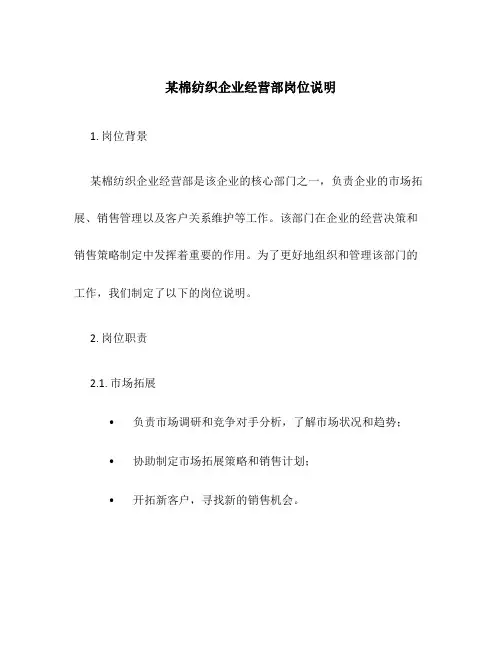 某棉纺织企业经营部岗位说明

1. 岗位背景

某棉纺织企业经营部是该企业的核心部门之一，负责企业的市场拓展、销售管理以及客户关系维护等工作。该部门在企业的经营决策和销售策略制定中发挥着重要的作用。为了更好地组织和管理该部门的工作，我们制定了以下的岗位说明。

2. 岗位职责

2.1. 市场拓展

• 负责市场调研和竞争对手分析，了解市场状况和趋势；

• 协助制定市场拓展策略和销售计划；

• 开拓新客户，寻找新的销售机会。